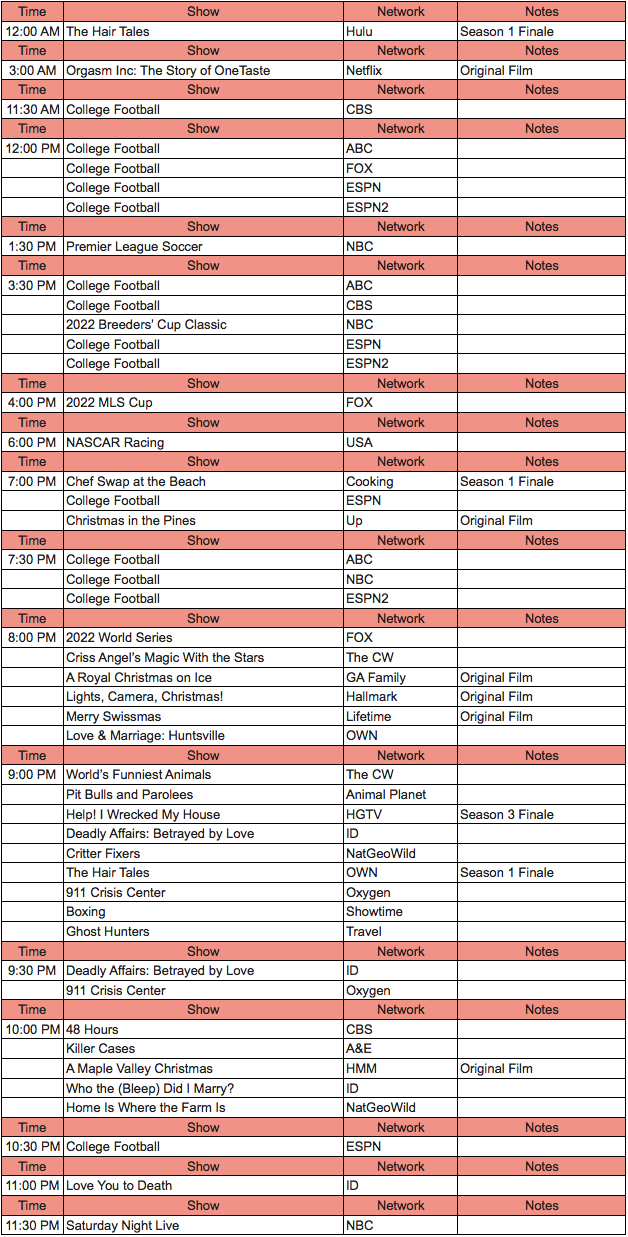 | Time | Show | Network | Notes |
|---|---|---|---|
| 12:00 AM | The Hair Tales | Hulu | Season 1 Finale |
| Time | Show | Network | Notes |
| 3:00 AM | Orgasm Inc: The Story of OneTaste | Netflix | Original Film |
| Time | Show | Network | Notes |
| 11:30 AM | College Football | CBS | |
| Time | Show | Network | Notes |
| 12:00 PM | College Football | ABC | |
| | College Football | FOX | |
| | College Football | ESPN | |
| | College Football | ESPN2 | |
| Time | Show | Network | Notes |
| 1:30 PM | Premier League Soccer | NBC | |
| Time | Show | Network | Notes |
| 3:30 PM | College Football | ABC | |
| | College Football | CBS | |
| | 2022 Breeders' Cup Classic | NBC | |
| | College Football | ESPN | |
| | College Football | ESPN2 | |
| Time | Show | Network | Notes |
| 4:00 PM | 2022 MLS Cup | FOX | |
| Time | Show | Network | Notes |
| 6:00 PM | NASCAR Racing | USA | |
| Time | Show | Network | Notes |
| 7:00 PM | Chef Swap at the Beach | Cooking | Season 1 Finale |
| | College Football | ESPN | |
| | Christmas in the Pines | Up | Original Film |
| Time | Show | Network | Notes |
| 7:30 PM | College Football | ABC | |
| | College Football | NBC | |
| | College Football | ESPN2 | |
| Time | Show | Network | Notes |
| 8:00 PM | 2022 World Series | FOX | |
| | Criss Angel's Magic With the Stars | The CW | |
| | A Royal Christmas on Ice | GA Family | Original Film |
| | Lights, Camera, Christmas! | Hallmark | Original Film |
| | Merry Swissmas | Lifetime | Original Film |
| | Love & Marriage: Huntsville | OWN | |
| Time | Show | Network | Notes |
| 9:00 PM | World's Funniest Animals | The CW | |
| | Pit Bulls and Parolees | Animal Planet | |
| | Help! I Wrecked My House | HGTV | Season 3 Finale |
| | Deadly Affairs: Betrayed by Love | ID | |
| | Critter Fixers | NatGeoWild | |
| | The Hair Tales | OWN | Season 1 Finale |
| | 911 Crisis Center | Oxygen | |
| | Boxing | Showtime | |
| | Ghost Hunters | Travel | |
| Time | Show | Network | Notes |
| 9:30 PM | Deadly Affairs: Betrayed by Love | ID | |
| | 911 Crisis Center | Oxygen | |
| Time | Show | Network | Notes |
| 10:00 PM | 48 Hours | CBS | |
| | Killer Cases | A&E | |
| | A Maple Valley Christmas | HMM | Original Film |
| | Who the (Bleep) Did I Marry? | ID | |
| | Home Is Where the Farm Is | NatGeoWild | |
| Time | Show | Network | Notes |
| 10:30 PM | College Football | ESPN | |
| Time | Show | Network | Notes |
| 11:00 PM | Love You to Death | ID | |
| Time | Show | Network | Notes |
| 11:30 PM | Saturday Night Live | NBC | |